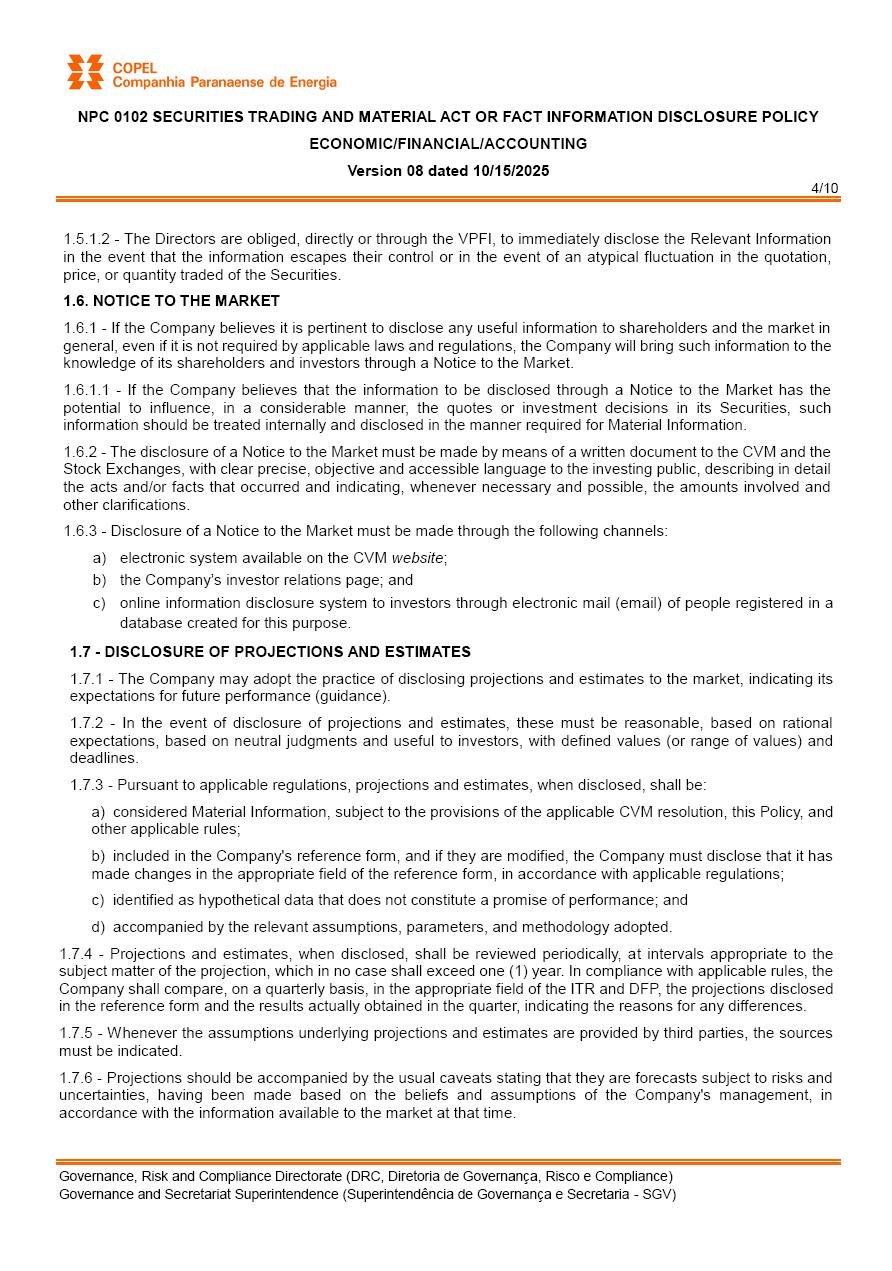 COPEL
Companhia Paranaense de Energia

NPC 0102 SECURITIES TRADING AND MATERIAL ACT OR FACT INFORMATION DISCLOSURE POLICY

ECONOMIC/FINANCIAL/ACCOUNTING

Version 08 dated 10/15/2025

4/10

1.5.1.2 - The Directors are obliged, directly or through the VPFI, to immediately disclose the Relevant Information in the event that the information escapes their control or in the event of an atypical fluctuation in the quotation, price, or quantity traded of the Securities.

1.6. NOTICE TO THE MARKET

1.6.1 - If the Company believes it is pertinent to disclose any useful information to shareholders and the market in general, even if it is not required by applicable laws and regulations, the Company will bring such information to the knowledge of its shareholders and investors through a Notice to the Market.

1.6.1.1 - If the Company believes that the information to be disclosed through a Notice to the Market has the potential to influence, in a considerable manner, the quotes or investment decisions in its Securities, such information should be treated internally and disclosed in the manner required for Material Information.

1.6.2 - The disclosure of a Notice to the Market must be made by means of a written document to the CVM and the Stock Exchanges, with clear precise, objective and accessible language to the investing public, describing in detail the acts and/or facts that occurred and indicating, whenever necessary and possible, the amounts involved and other clarifications.

1.6.3 - Disclosure of a Notice to the Market must be made through the following channels:

a) electronic system available on the CVM website;

b) the Company's investor relations page; and

c) online information disclosure system to investors through electronic mail (email) of people registered in a database created for this purpose.

1.7 - DISCLOSURE OF PROJECTIONS AND ESTIMATES

1.7.1 - The Company may adopt the practice of disclosing projections and estimates to the market, indicating its expectations for future performance (guidance).

1.7.2 - In the event of disclosure of projections and estimates, these must be reasonable, based on rational expectations, based on neutral judgments and useful to investors, with defined values (or range of values) and deadlines.

1.7.3 - Pursuant to applicable regulations, projections and estimates, when disclosed, shall be:

a) considered Material Information, subject to the provisions of the applicable CVM resolution, this Policy, and other applicable rules;

b) included in the Company's reference form, and if they are modified, the Company must disclose that it has made changes in the appropriate field of the reference form, in accordance with applicable regulations;

c) identified as hypothetical data that does not constitute a promise of performance; and

d) accompanied by the relevant assumptions, parameters, and methodology adopted.

1.7.4 - Projections and estimates, when disclosed, shall be reviewed periodically, at intervals appropriate to the subject matter of the projection, which in no case shall exceed one (1) year. In compliance with applicable rules, the Company shall compare, on a quarterly basis, in the appropriate field of the ITR and DFP, the projections disclosed in the reference form and the results actually obtained in the quarter, indicating the reasons for any differences.

1.7.5 - Whenever the assumptions underlying projections and estimates are provided by third parties, the sources must be indicated.

1.7.6 - Projections should be accompanied by the usual caveats stating that they are forecasts subject to risks and uncertainties, having been made based on the beliefs and assumptions of the Company's management, in accordance with the information available to the market at that time.

Governance, Risk and Compliance Directorate (DRC, Diretoria de Governança, Risco e Compliance)
Governance and Secretariat Superintendence (Superintendência de Governança e Secretaria - SGV)